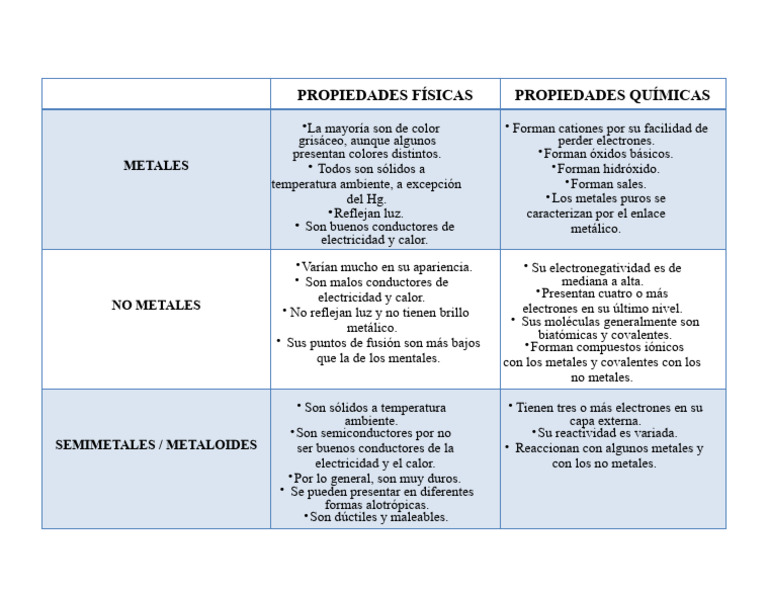 | | PROPIEDADES FÍSICAS | PROPIEDADES QUÍMICAS |
|---|---|---|
| METALES | •La mayoría son de color grisáceo, aunque algunos presentan colores distintos. • Todos son sólidos a temperatura ambiente, a excepción del Hg. •Reflejan luz. • Son buenos conductores de electricidad y calor. | • Forman cationes por su facilidad de perder electrones. •Forman óxidos básicos. •Forman hidróxido. •Forman sales. •Los metales puros se caracterizan por el enlace metálico. |
| NO METALES | •Varían mucho en su apariencia. • Son malos conductores de electricidad y calor. • No reflejan luz y no tienen brillo metálico. • Sus puntos de fusión son más bajos que la de los mentales. | • Su electronegatividad es de mediana a alta. •Presentan cuatro o más electrones en su último nivel. • Sus moléculas generalmente son biatómicas y covalentes. •Forman compuestos iónicos con los metales y covalentes con los no metales. |
| SEMIMETALES / METALOIDES | • Son sólidos a temperatura ambiente. •Son semiconductores por no ser buenos conductores de la electricidad y el calor. •Por lo general, son muy duros. • Se pueden presentar en diferentes formas alotrópicas. •Son dúctiles y maleables. | • Tienen tres o más electrones en su capa externa. •Su reactividad es variada. • Reaccionan con algunos metales y con los no metales. |